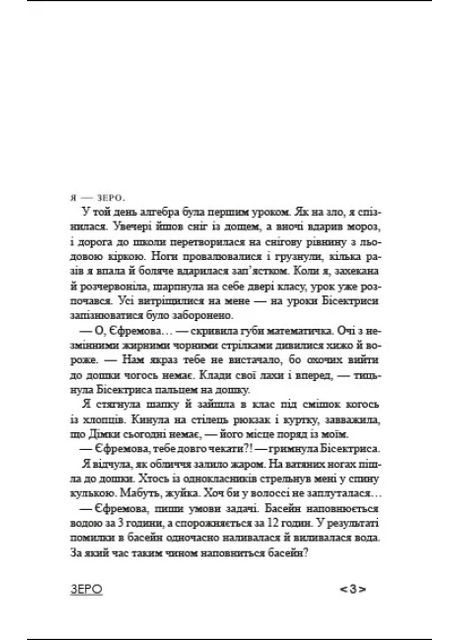 Я — ЗЕРО.

У той день алгебра була першим уроком. Як на зло, я спізнилася. Увечері йшов сніг із дощем, а вночі вдарив мороз, і дорога до школи перетворилася на снігову рівнину з льодовою кіркою. Ноги провалювалися і грузнули, кілька разів я впала й боляче вдарилася зап'ястком. Коли я, захекана й розчервоніла, шарпнула на себе двері класу, урок уже розпочався. Усі витріщилися на мене — на уроки Бісектриси запізнюватися було заборонено.

— О, Єфремова… — скривила губи математичка. Очі з незмінними жирними чорними стрілками дивилися хижо й вороже. — Нам якраз тебе не вистачало, бо охочих вийти до дошки чогось немає. Клади свої лахи і вперед, — тицьнула Бісектриса пальцем на дошку.

Я стягнула шапку й зайшла в клас під смішок когось із хлопців. Кинула на стілець рюкзак і куртку, завважила, що Дімки сьогодні немає, — його місце поряд із моїм.

— Єфремова, тебе довго чекати?! — гримнула Бісектриса.

Я відчула, як обличчя залило жаром. На ватяних ногах пішла до дошки. Хтось із однокласників стрельнув мені у спину кулькою. Мабуть, жуйка. Хоч би у волоссі не заплуталася…

— Єфремова, пиши умови задачі. Басейн наповнюється водою за 3 години, а спорожняється за 12 годин. У результаті помилки в басейн одночасно наливалася й виливалася вода. За який час таким чином наповниться басейн?

ЗЕРО <3>